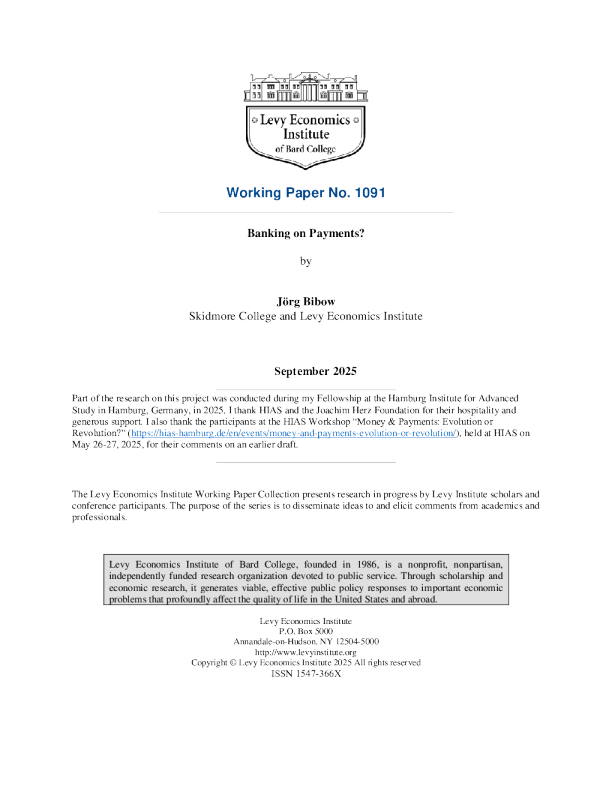 Levy Economics Institute of Bard College

Working Paper No. 1091

Banking on Payments?

by

Jörg Bibow
Skidmore College and Levy Economics Institute

September 2025

Part of the research on this project was conducted during my Fellowship at the Hamburg Institute for Advanced Study in Hamburg, Germany, in 2025. I thank HIAS and the Joachim Herz Foundation for their hospitality and generous support. I also thank the participants at the HIAS Workshop "Money & Payments: Evolution or Revolution?" (https://hias-hamburg.de/en/events/money-and-payments-evolution-or-revolution/), held at HIAS on May 26-27, 2025, for their comments on an earlier draft.

The Levy Economics Institute Working Paper Collection presents research in progress by Levy Institute scholars and conference participants. The purpose of the series is to disseminate ideas to and elicit comments from academics and professionals.

Levy Economics Institute of Bard College, founded in 1986, is a nonprofit, nonpartisan, independently funded research organization devoted to public service. Through scholarship and economic research, it generates viable, effective public policy responses to important economic problems that profoundly affect the quality of life in the United States and abroad.

Levy Economics Institute
P.O. Box 5000
Annandale-on-Hudson, NY 12504-5000
http://www.levyinstitute.org
Copyright © Levy Economics Institute 2025 All rights reserved
ISSN 1547-366X